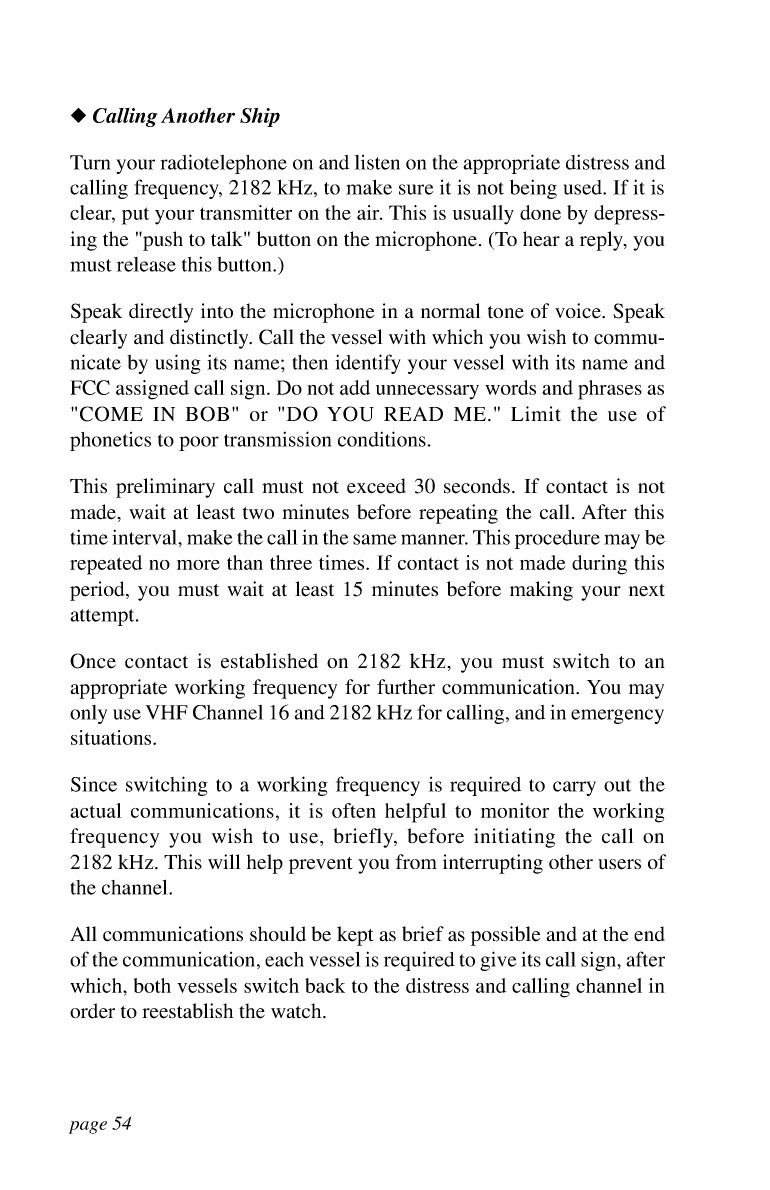 ◆ Calling Another Ship

Turn your radiotelephone on and listen on the appropriate distress and calling frequency, 2182 kHz, to make sure it is not being used. If it is clear, put your transmitter on the air. This is usually done by depressing the "push to talk" button on the microphone. (To hear a reply, you must release this button.)

Speak directly into the microphone in a normal tone of voice. Speak clearly and distinctly. Call the vessel with which you wish to communicate by using its name; then identify your vessel with its name and FCC assigned call sign. Do not add unnecessary words and phrases as "COME IN BOB" or "DO YOU READ ME." Limit the use of phonetics to poor transmission conditions.

This preliminary call must not exceed 30 seconds. If contact is not made, wait at least two minutes before repeating the call. After this time interval, make the call in the same manner. This procedure may be repeated no more than three times. If contact is not made during this period, you must wait at least 15 minutes before making your next attempt.

Once contact is established on 2182 kHz, you must switch to an appropriate working frequency for further communication. You may only use VHF Channel 16 and 2182 kHz for calling, and in emergency situations.

Since switching to a working frequency is required to carry out the actual communications, it is often helpful to monitor the working frequency you wish to use, briefly, before initiating the call on 2182 kHz. This will help prevent you from interrupting other users of the channel.

All communications should be kept as brief as possible and at the end of the communication, each vessel is required to give its call sign, after which, both vessels switch back to the distress and calling channel in order to reestablish the watch.

page 54